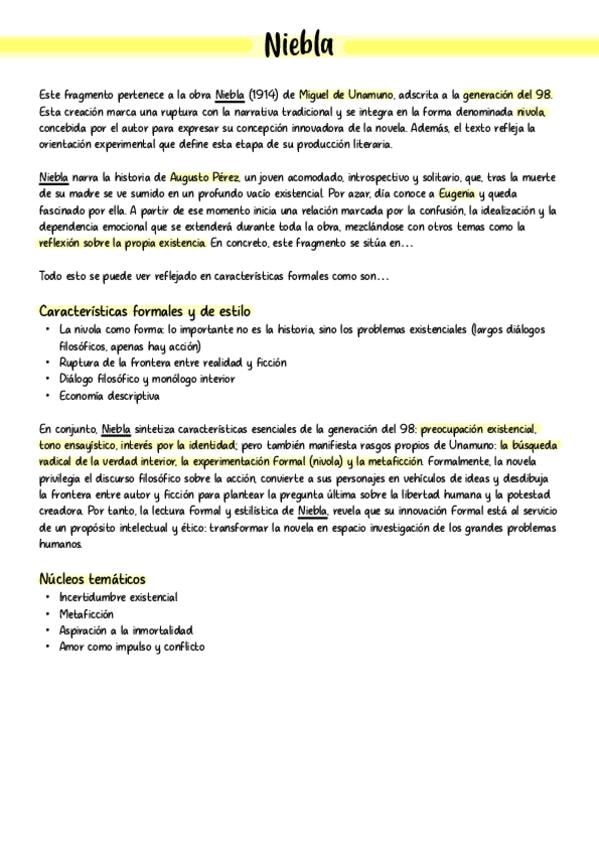 Niebla

Este fragmento pertenece a la obra Niebla (1914) de Miguel de Unamuno, adscrita a la generación del 98. Esta creación marca una ruptura con la narrativa tradicional y se integra en la forma denominada nivola, concebida por el autor para expresar su concepción innovadora de la novela. Además, el texto refleja la orientación experimental que define esta etapa de su producción literaria.

Niebla narra la historia de Augusto Pérez, un joven acomodado, introspectivo y solitario, que, tras la muerte de su madre se ve sumido en un profundo vacío existencial. Por azar, día conoce a Eugenia y queda fascinado por ella. A partir de ese momento inicia una relación marcada por la confusión, la idealización y la dependencia emocional que se extenderá durante toda la obra, mezclándose con otros temas como la reflexión sobre la propia existencia. En concreto, este fragmento se sitúa en...

Todo esto se puede ver reflejado en características formales como son...

Características formales y de estilo
• La nivola como forma: lo importante no es la historia, sino los problemas existenciales (largos diálogos filosóficos, apenas hay acción)
• Ruptura de la frontera entre realidad y ficción
• Diálogo filosófico y monólogo interior
• Economía descriptiva

En conjunto, Niebla sintetiza características esenciales de la generación del 98: preocupación existencial, tono ensayístico, interés por la identidad; pero también manifiesta rasgos propios de Unamuno: la búsqueda radical de la verdad interior, la experimentación formal (nivola) y la metaficción. Formalmente, la novela privilegia el discurso filosófico sobre la acción, convierte a sus personajes en vehículos de ideas y desdibuja la frontera entre autor y ficción para plantear la pregunta última sobre la libertad humana y la potestad creadora. Por tanto, la lectura formal y estilística de Niebla, revela que su innovación formal está al servicio de un propósito intelectual y ético: transformar la novela en espacio investigación de los grandes problemas humanos.

Núcleos temáticos
• Incertidumbre existencial
• Metaficción
• Aspiración a la inmortalidad
• Amor como impulso y conflicto